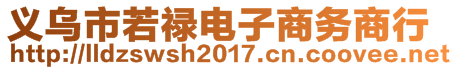 义乌市若禄电子商务商行
http://lldzswsh2017.cn.coovee.net